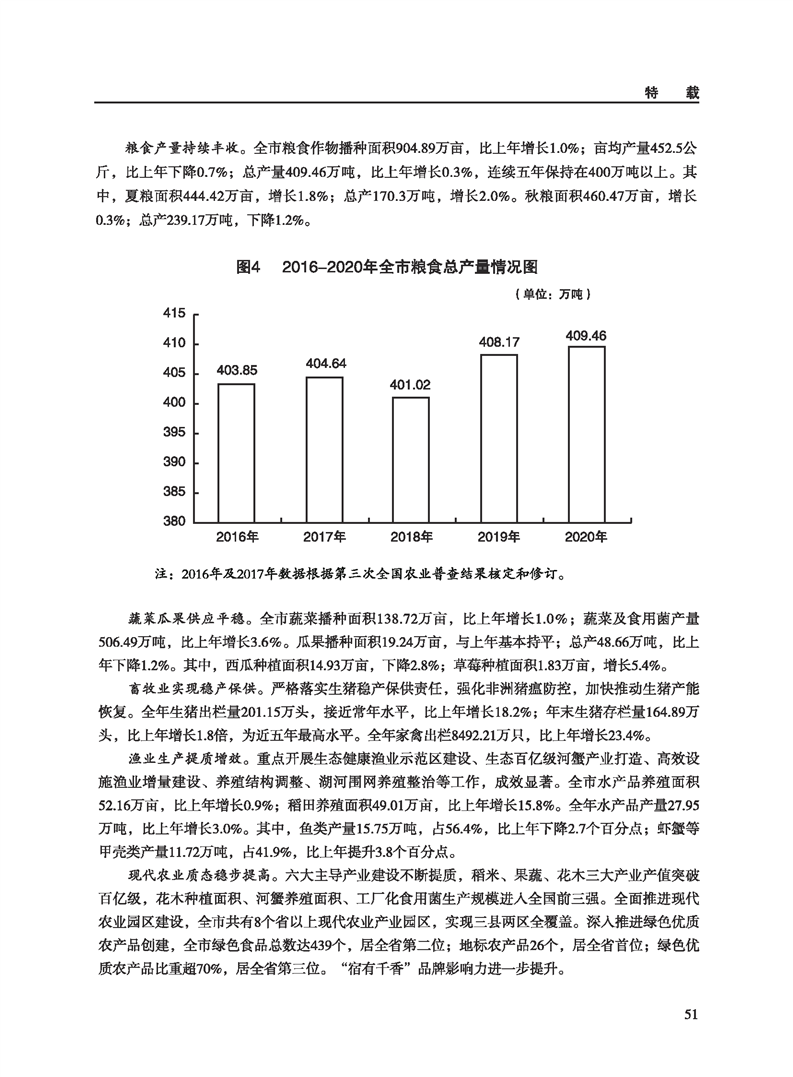 特　载

粮食产量持续丰收。全市粮食作物播种面积904.89万亩，比上年增长1.0%；亩均产量452.5公斤，比上年下降0.7%；总产量409.46万吨，比上年增长0.3%，连续五年保持在400万吨以上。其中，夏粮面积444.42万亩，增长1.8%；总产170.3万吨，增长2.0%。秋粮面积460.47万亩，增长0.3%；总产239.17万吨，下降1.2%。

图4　2016–2020年全市粮食总产量情况图

（单位：万吨）

415
410
405
400
395
390
385
380

403.85
404.64
401.02
408.17
409.46

2016年
2017年
2018年
2019年
2020年

注：2016年及2017年数据根据第三次全国农业普查结果核定和修订。

蔬菜瓜果供应平稳。全市蔬菜播种面积138.72万亩，比上年增长1.0%；蔬菜及食用菌产量506.49万吨，比上年增长3.6%。瓜果播种面积19.24万亩，与上年基本持平；总产48.66万吨，比上年下降1.2%。其中，西瓜种植面积14.93万亩，下降2.8%；草莓种植面积1.83万亩，增长5.4%。

畜牧业实现稳产保供。严格落实生猪稳产保供责任，强化非洲猪瘟防控，加快推动生猪产能恢复。全年生猪出栏量201.15万头，接近常年水平，比上年增长18.2%；年末生猪存栏量164.89万头，比上年增长1.8倍，为近五年最高水平。全年家禽出栏8492.21万只，比上年增长23.4%。

渔业生产提质增效。重点开展生态健康渔业示范区建设、生态百亿级河蟹产业打造、高效设施渔业增量建设、养殖结构调整、湖河围网养殖整治等工作，成效显著。全市水产品养殖面积52.16万亩，比上年增长0.9%；稻田养殖面积49.01万亩，比上年增长15.8%。全年水产品产量27.95万吨，比上年增长3.0%。其中，鱼类产量15.75万吨，占56.4%，比上年下降2.7个百分点；虾蟹等甲壳类产量11.72万吨，占41.9%，比上年提升3.8个百分点。

现代农业质态稳步提高。六大主导产业建设不断提质，稻米、果蔬、花木三大产业产值突破百亿级，花木种植面积、河蟹养殖面积、工厂化食用菌生产规模进入全国前三强。全面推进现代农业园区建设，全市共有8个省以上现代农业产业园区，实现三县两区全覆盖。深入推进绿色优质农产品创建，全市绿色食品总数达439个，居全省第二位；地标农产品26个，居全省首位；绿色优质农产品比重超70%，居全省第三位。“宿有千香”品牌影响力进一步提升。

51